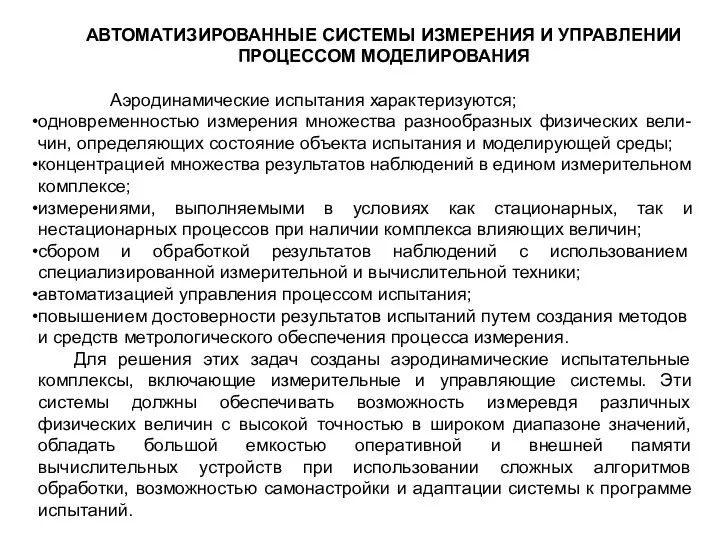 АВТОМАТИЗИРОВАННЫЕ СИСТЕМЫ ИЗМЕРЕНИЯ И УПРАВЛЕНИИ ПРОЦЕССОМ МОДЕЛИРОВАНИЯ

Аэродинамические испытания характеризуются;
•одновременностью измерения множества разнообразных физических величин, определяющих состояние объекта испытания и моделирующей среды;
•концентрацией множества результатов наблюдений в едином измерительном комплексе;
•измерениями, выполняемыми в условиях как стационарных, так и нестационарных процессов при наличии комплекса влияющих величин;
•сбором и обработкой результатов наблюдений с использованием специализированной измерительной и вычислительной техники;
•автоматизацией управления процессом испытания;
•повышением достоверности результатов испытаний путем создания методов и средств метрологического обеспечения процесса измерения.

Для решения этих задач созданы аэродинамические испытательные комплексы, включающие измерительные и управляющие системы. Эти системы должны обеспечивать возможность измеревдя различных физических величин с высокой точностью в широком диапазоне значений, обладать большой емкостью оперативной и внешней памяти вычислительных устройств при использовании сложных алгоритмов обработки, возможностью самонастройки и адаптации системы к программе испытаний.